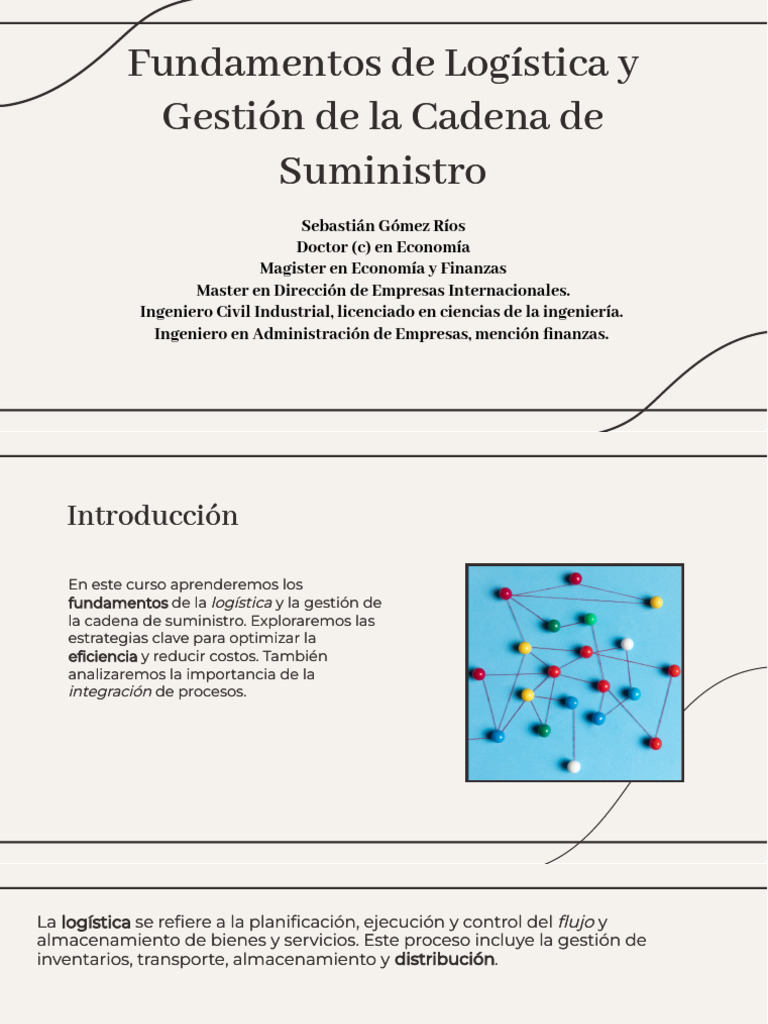 Fundamentos de Logística y Gestión de la Cadena de Suministro

Sebastián Gómez Ríos
Doctor (c) en Economía
Magister en Economía y Finanzas
Master en Dirección de Empresas Internacionales.
Ingeniero Civil Industrial, licenciado en ciencias de la ingeniería.
Ingeniero en Administración de Empresas, mención finanzas.

Introducción

En este curso aprenderemos los fundamentos de la logística y la gestión de la cadena de suministro. Exploraremos las estrategias clave para optimizar la eficiencia y reducir costos. También analizaremos la importancia de la integración de procesos.

La logística se refiere a la planificación, ejecución y control del flujo y almacenamiento de bienes y servicios. Este proceso incluye la gestión de inventarios, transporte, almacenamiento y distribución.